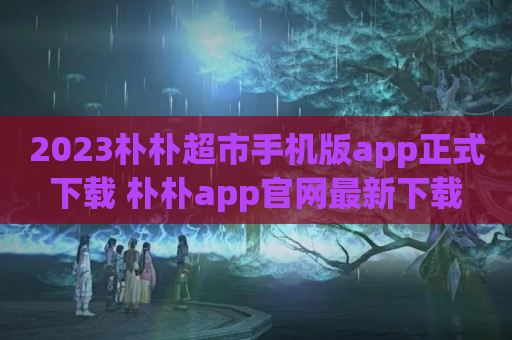 2023朴朴超市手机版app正式下载 朴朴app官网最新下载